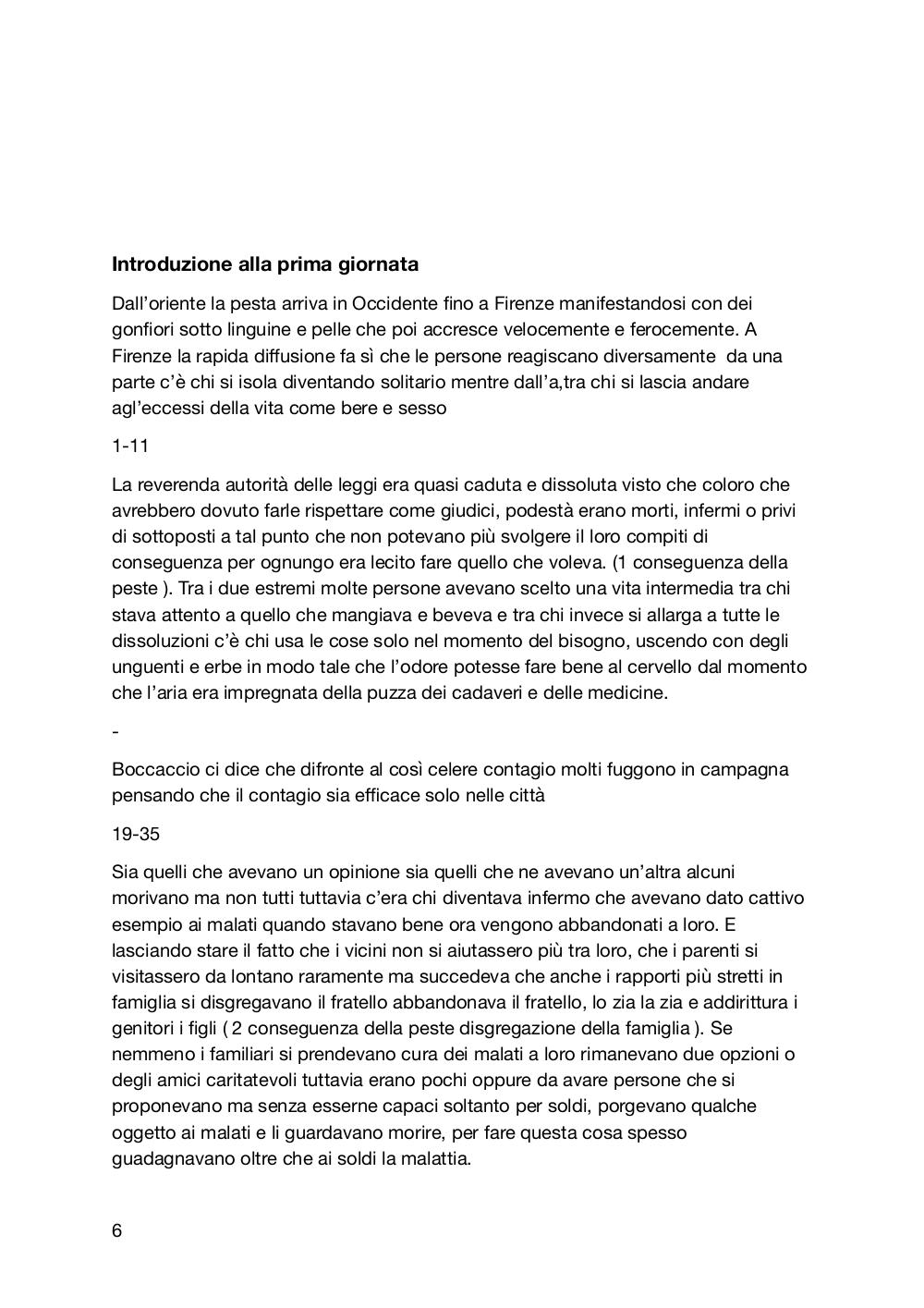 **Introduzione alla prima giornata**

Dall'oriente la pesta arriva in Occidente fino a Firenze manifestandosi con dei gonfiori sotto linguine e pelle che poi accresce velocemente e ferocemente. A Firenze la rapida diffusione fa sì che le persone reagiscano diversamente da una parte c'è chi si isola diventando solitario mentre dall'a,tra chi si lascia andare agl'eccessi della vita come bere e sesso

1-11

La reverenda autorità delle leggi era quasi caduta e dissoluta visto che coloro che avrebbero dovuto farle rispettare come giudici, podestà erano morti, infermi o privi di sottoposti a tal punto che non potevano più svolgere il loro compiti di conseguenza per ognungo era lecito fare quello che voleva. (1 conseguenza della peste ). Tra i due estremi molte persone avevano scelto una vita intermedia tra chi stava attento a quello che mangiava e beveva e tra chi invece si allarga a tutte le dissoluzioni c'è chi usa le cose solo nel momento del bisogno, uscendo con degli unguenti e erbe in modo tale che l'odore potesse fare bene al cervello dal momento che l'aria era impregnata della puzza dei cadaveri e delle medicine.

-

Boccaccio ci dice che difronte al così celere contagio molti fuggono in campagna pensando che il contagio sia efficace solo nelle città

19-35

Sia quelli che avevano un opinione sia quelli che ne avevano un'altra alcuni morivano ma non tutti tuttavia c'era chi diventava infermo che avevano dato cattivo esempio ai malati quando stavano bene ora vengono abbandonati a loro. E lasciando stare il fatto che i vicini non si aiutassero più tra loro, che i parenti si visitassero da lontano raramente ma succedeva che anche i rapporti più stretti in famiglia si disgregavano il fratello abbandonava il fratello, lo zia la zia e addirittura i genitori i figli ( 2 conseguenza della peste disgregazione della famiglia ). Se nemmeno i familiari si prendevano cura dei malati a loro rimanevano due opzioni o degli amici caritatevoli tuttavia erano pochi oppure da avare persone che si proponevano ma senza esserne capaci soltanto per soldi, porgevano qualche oggetto ai malati e li guardavano morire, per fare questa cosa spesso guadagnavano oltre che ai soldi la malattia.

6